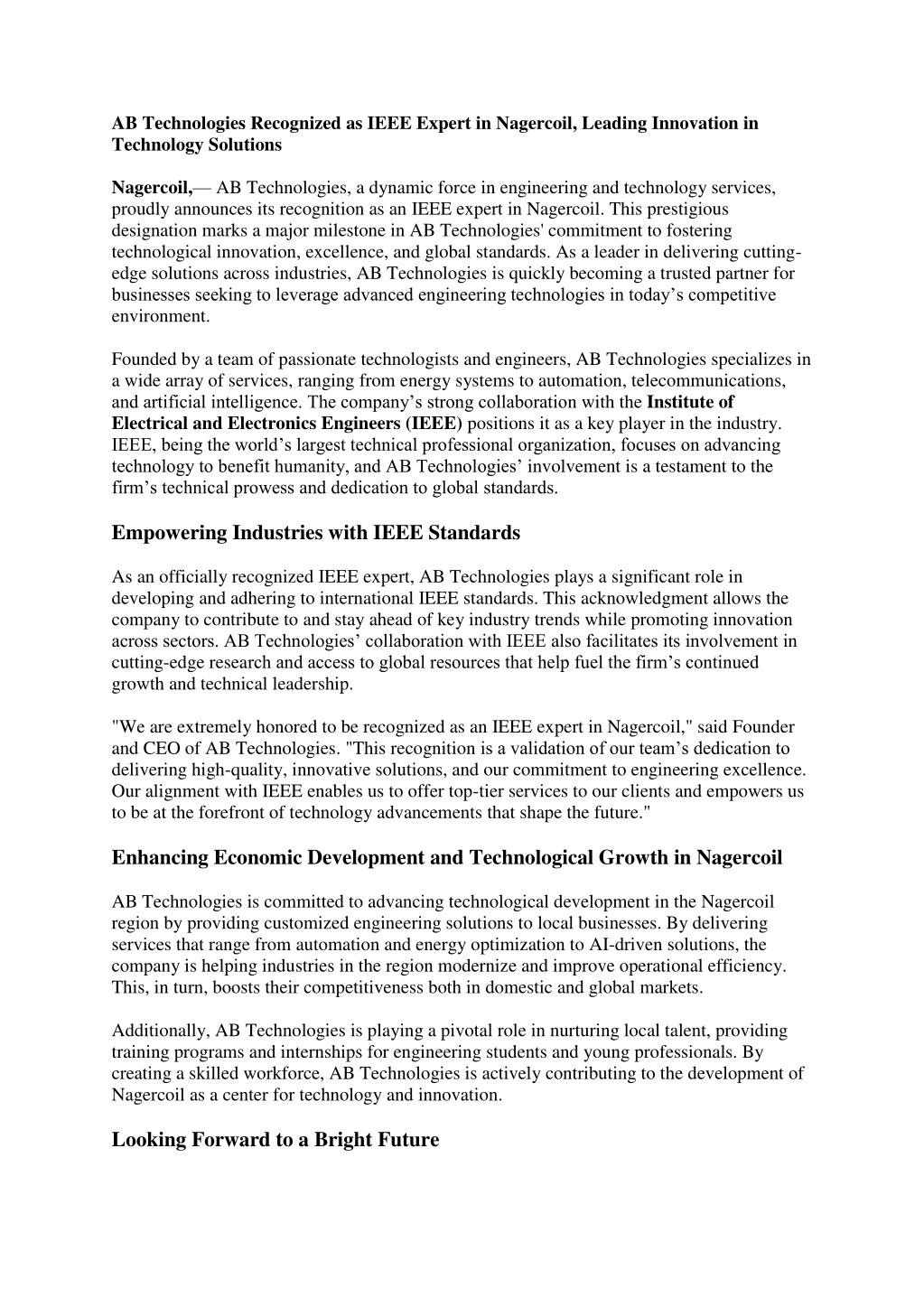 AB Technologies Recognized as IEEE Expert in Nagercoil, Leading Innovation in Technology Solutions

Nagercoil,— AB Technologies, a dynamic force in engineering and technology services, proudly announces its recognition as an IEEE expert in Nagercoil. This prestigious designation marks a major milestone in AB Technologies' commitment to fostering technological innovation, excellence, and global standards. As a leader in delivering cutting-edge solutions across industries, AB Technologies is quickly becoming a trusted partner for businesses seeking to leverage advanced engineering technologies in today's competitive environment.

Founded by a team of passionate technologists and engineers, AB Technologies specializes in a wide array of services, ranging from energy systems to automation, telecommunications, and artificial intelligence. The company's strong collaboration with the Institute of Electrical and Electronics Engineers (IEEE) positions it as a key player in the industry. IEEE, being the world's largest technical professional organization, focuses on advancing technology to benefit humanity, and AB Technologies' involvement is a testament to the firm's technical prowess and dedication to global standards.

Empowering Industries with IEEE Standards

As an officially recognized IEEE expert, AB Technologies plays a significant role in developing and adhering to international IEEE standards. This acknowledgment allows the company to contribute to and stay ahead of key industry trends while promoting innovation across sectors. AB Technologies' collaboration with IEEE also facilitates its involvement in cutting-edge research and access to global resources that help fuel the firm's continued growth and technical leadership.

"We are extremely honored to be recognized as an IEEE expert in Nagercoil," said Founder and CEO of AB Technologies. "This recognition is a validation of our team's dedication to delivering high-quality, innovative solutions, and our commitment to engineering excellence. Our alignment with IEEE enables us to offer top-tier services to our clients and empowers us to be at the forefront of technology advancements that shape the future."

Enhancing Economic Development and Technological Growth in Nagercoil

AB Technologies is committed to advancing technological development in the Nagercoil region by providing customized engineering solutions to local businesses. By delivering services that range from automation and energy optimization to AI-driven solutions, the company is helping industries in the region modernize and improve operational efficiency. This, in turn, boosts their competitiveness both in domestic and global markets.

Additionally, AB Technologies is playing a pivotal role in nurturing local talent, providing training programs and internships for engineering students and young professionals. By creating a skilled workforce, AB Technologies is actively contributing to the development of Nagercoil as a center for technology and innovation.

Looking Forward to a Bright Future